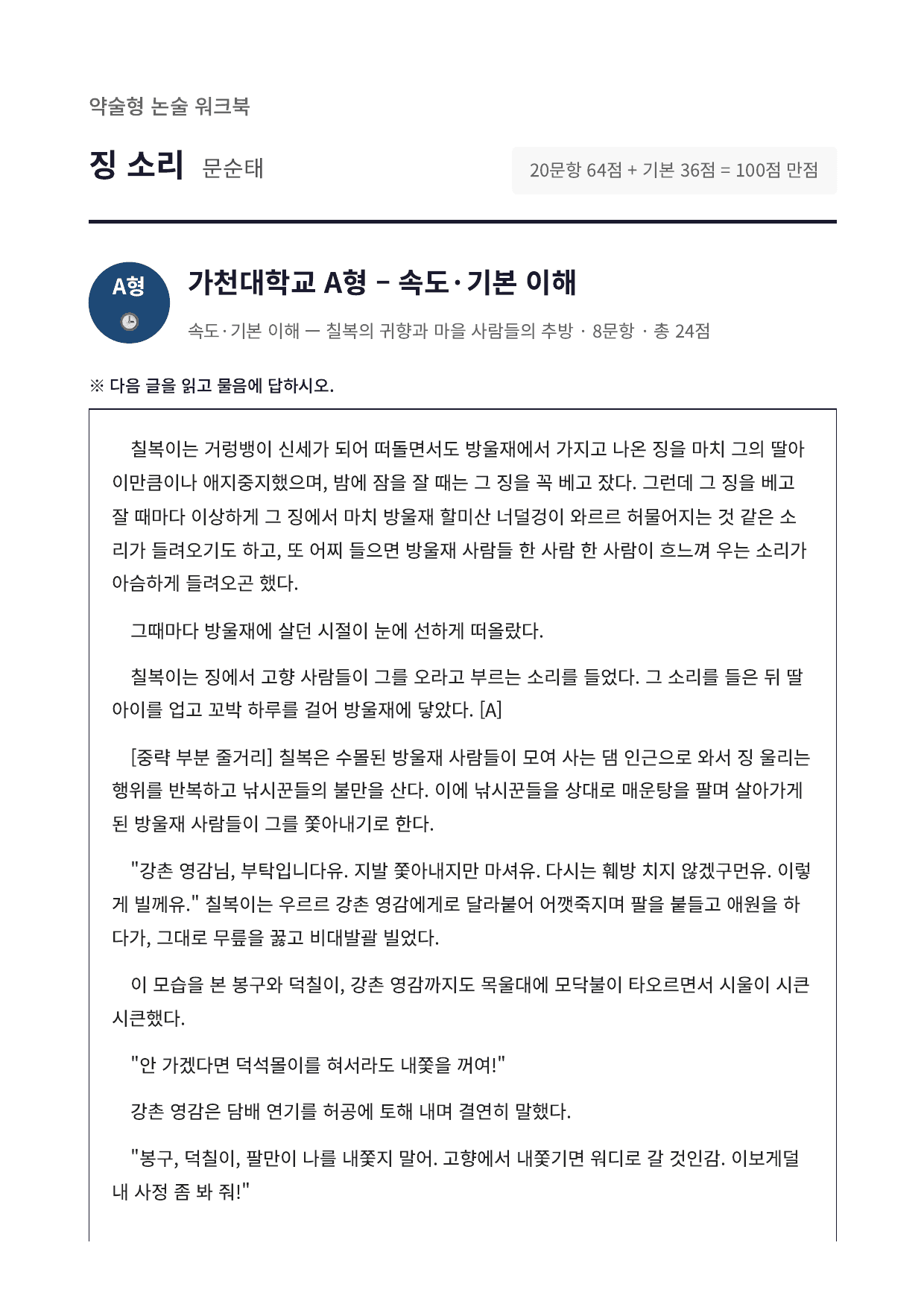 약술형 논술 워크북

징 소리 문순태

20문항 64점 + 기본 36점 = 100점 만점

A형

가천대학교 A형 – 속도·기본 이해

속도·기본 이해 — 칠복의 귀향과 마을 사람들의 추방 · 8문항 · 총 24점

※ 다음 글을 읽고 물음에 답하시오.

칠복이는 거렁뱅이 신세가 되어 떠돌면서도 방울재에서 가지고 나온 징을 마치 그의 딸아이만큼이나 애지중지했으며, 밤에 잠을 잘 때는 그 징을 꼭 베고 잤다. 그런데 그 징을 베고 잘 때마다 이상하게 그 징에서 마치 방울재 할미산 너덜겅이 와르르 허물어지는 것 같은 소리가 들려오기도 하고, 또 어찌 들으면 방울재 사람들 한 사람 한 사람이 흐느껴 우는 소리가 아슴하게 들려오곤 했다.

그때마다 방울재에 살던 시절이 눈에 선하게 떠올랐다.

칠복이는 징에서 고향 사람들이 그를 오라고 부르는 소리를 들었다. 그 소리를 들은 뒤 딸아이를 업고 꼬박 하루를 걸어 방울재에 닿았다. [A]

[중략 부분 줄거리] 칠복은 수몰된 방울재 사람들이 모여 사는 댐 인근으로 와서 징 울리는 행위를 반복하고 낚시꾼들의 불만을 산다. 이에 낚시꾼들을 상대로 매운탕을 팔며 살아가게 된 방울재 사람들이 그를 쫓아내기로 한다.

"강촌 영감님, 부탁입니다유. 지발 쫓아내지만 마셔유. 다시는 훼방 치지 않겠구먼유. 이렇게 빌께유." 칠복이는 우르르 강촌 영감에게로 달라붙어 어깻죽지며 팔을 붙들고 애원을 하다가, 그대로 무릎을 꿇고 비대발괄 빌었다.

이 모습을 본 봉구와 덕칠이, 강촌 영감까지도 목울대에 모닥불이 타오르면서 시울이 시큰시큰했다.

"안 가겠다면 덕석몰이를 혀서라도 내쫓을 꺼여!"

강촌 영감은 담배 연기를 허공에 토해 내며 결연히 말했다.

"봉구, 덕칠이, 팔만이 나를 내쫓지 말어. 고향에서 내쫓기면 워디로 갈 것인감. 이보게덜 내 사정 좀 봐 줘!"